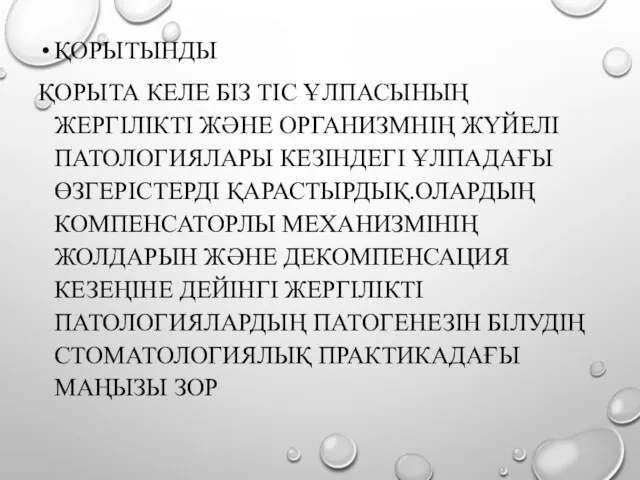 • ҚОРЫТЫНДЫ

ҚОРЫТА КЕЛЕ БІЗ ТІС ҰЛПАСЫНЫҢ ЖЕРГІЛІКТІ ЖӘНЕ ОРГАНИЗМНІҢ ЖҮЙЕЛІ ПАТОЛОГИЯЛАРЫ КЕЗІНДЕГІ ҰЛПАДАҒЫ ӨЗГЕРІСТЕРДІ ҚАРАСТЫРДЫҚ.ОЛАРДЫҢ КОМПЕНСАТОРЛЫ МЕХАНИЗМІНІҢ ЖОЛДАРЫН ЖӘНЕ ДЕКОМПЕНСАЦИЯ КЕЗЕҢІНЕ ДЕЙІНГІ ЖЕРГІЛІКТІ ПАТОЛОГИЯЛАРДЫҢ ПАТОГЕНЕЗІН БІЛУДІҢ СТОМАТОЛОГИЯЛЫҚ ПРАКТИКАДАҒЫ МАҢЫЗЫ ЗОР